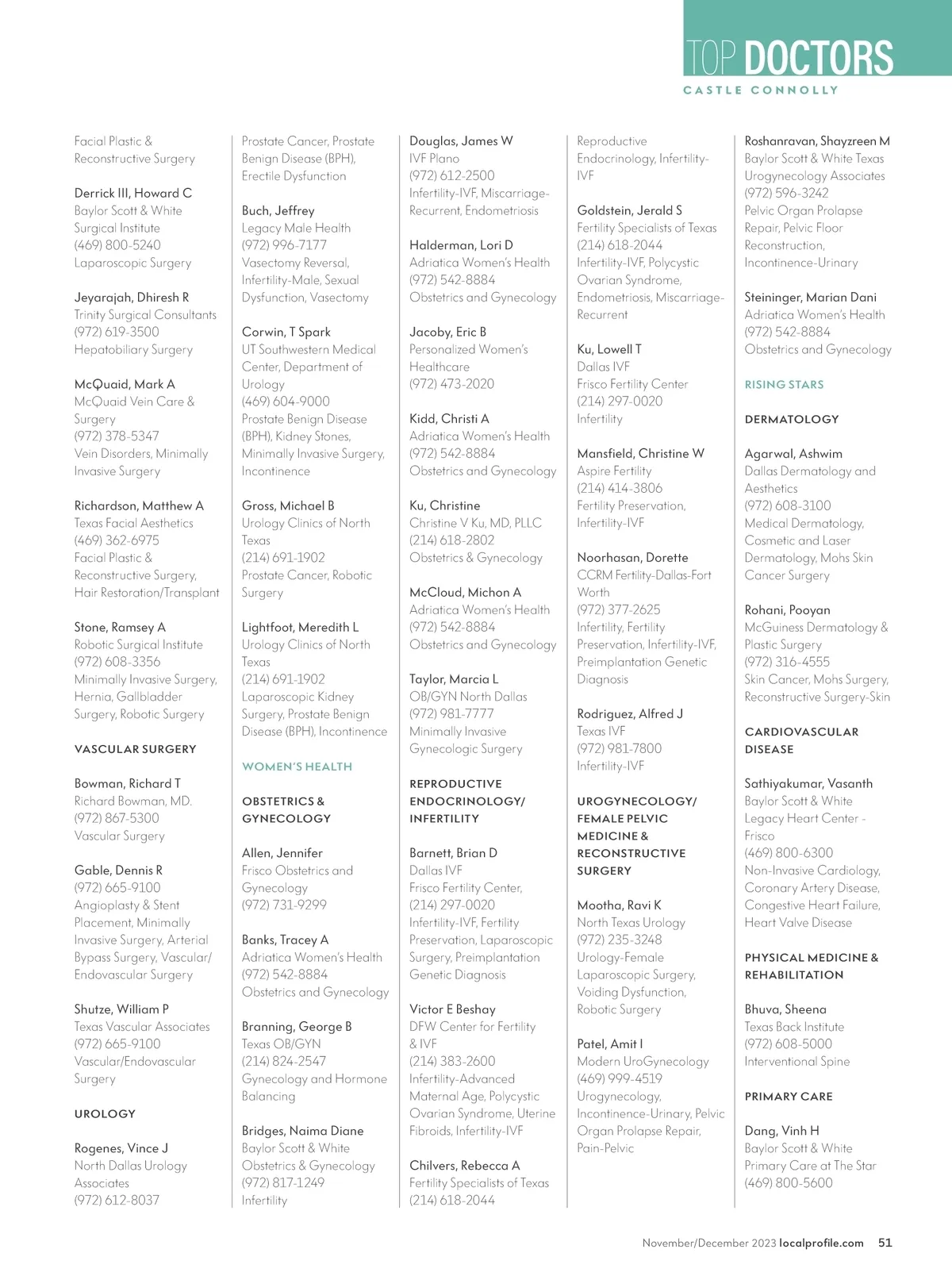 TOP DOCTORS
CASTLE CONNOLLY

Facial Plastic & Reconstructive Surgery

Derrick III, Howard C
Baylor Scott & White Surgical Institute
(469) 800-5240
Laparoscopic Surgery

Jeyarajah, Dhiresh R
Trinity Surgical Consultants
(972) 619-3500
Hepatobiliary Surgery

McQuaid, Mark A
McQuaid Vein Care & Surgery
(972) 378-5347
Vein Disorders, Minimally Invasive Surgery

Richardson, Matthew A
Texas Facial Aesthetics
(469) 362-6975
Facial Plastic & Reconstructive Surgery, Hair Restoration/Transplant

Stone, Ramsey A
Robotic Surgical Institute
(972) 608-3356
Minimally Invasive Surgery, Hernia, Gallbladder Surgery, Robotic Surgery

VASCULAR SURGERY

Bowman, Richard T
Richard Bowman, MD.
(972) 867-5300
Vascular Surgery

Gable, Dennis R
(972) 665-9100
Angioplasty & Stent Placement, Minimally Invasive Surgery, Arterial Bypass Surgery, Vascular/Endovascular Surgery

Shutze, William P
Texas Vascular Associates
(972) 665-9100
Vascular/Endovascular Surgery

UROLOGY

Rogenes, Vince J
North Dallas Urology Associates
(972) 612-8037

Prostate Cancer, Prostate Benign Disease (BPH), Erectile Dysfunction

Buch, Jeffrey
Legacy Male Health
(972) 996-7177
Vasectomy Reversal, Infertility-Male, Sexual Dysfunction, Vasectomy

Corwin, T Spark
UT Southwestern Medical Center, Department of Urology
(469) 604-9000
Prostate Benign Disease (BPH), Kidney Stones, Minimally Invasive Surgery, Incontinence

Gross, Michael B
Urology Clinics of North Texas
(214) 691-1902
Prostate Cancer, Robotic Surgery

Lightfoot, Meredith L
Urology Clinics of North Texas
(214) 691-1902
Laparoscopic Kidney Surgery, Prostate Benign Disease (BPH), Incontinence

WOMEN'S HEALTH

OBSTETRICS & GYNECOLOGY

Allen, Jennifer
Frisco Obstetrics and Gynecology
(972) 731-9299

Banks, Tracey A
Adriatica Women's Health
(972) 542-8884
Obstetrics and Gynecology

Branning, George B
Texas OB/GYN
(214) 824-2547
Gynecology and Hormone Balancing

Bridges, Naima Diane
Baylor Scott & White Obstetrics & Gynecology
(972) 817-1249
Infertility

Douglas, James W
IVF Plano
(972) 612-2500
Infertility-IVF, Miscarriage-Recurrent, Endometriosis

Halderman, Lori D
Adriatica Women's Health
(972) 542-8884
Obstetrics and Gynecology

Jacoby, Eric B
Personalized Women's Healthcare
(972) 473-2020

Kidd, Christi A
Adriatica Women's Health
(972) 542-8884
Obstetrics and Gynecology

Ku, Christine
Christine V Ku, MD, PLLC
(214) 618-2802
Obstetrics & Gynecology

McCloud, Michon A
Adriatica Women's Health
(972) 542-8884
Obstetrics and Gynecology

Taylor, Marcia L
OB/GYN North Dallas
(972) 981-7777
Minimally Invasive Gynecologic Surgery

REPRODUCTIVE ENDOCRINOLOGY/ INFERTILITY

Barnett, Brian D
Dallas IVF
Frisco Fertility Center,
(214) 297-0020
Infertility-IVF, Fertility Preservation, Laparoscopic Surgery, Preimplantation Genetic Diagnosis

Victor E Beshay
DFW Center for Fertility & IVF
(214) 383-2600
Infertility-Advanced Maternal Age, Polycystic Ovarian Syndrome, Uterine Fibroids, Infertility-IVF

Chilvers, Rebecca A
Fertility Specialists of Texas
(214) 618-2044

Reproductive Endocrinology, Infertility-IVF

Goldstein, Jerald S
Fertility Specialists of Texas
(214) 618-2044
Infertility-IVF, Polycystic Ovarian Syndrome, Endometriosis, Miscarriage-Recurrent

Ku, Lowell T
Dallas IVF
Frisco Fertility Center
(214) 297-0020
Infertility

Mansfield, Christine W
Aspire Fertility
(214) 414-3806
Fertility Preservation, Infertility-IVF

Noorhasan, Dorette
CCRM Fertility-Dallas-Fort Worth
(972) 377-2625
Infertility, Fertility Preservation, Infertility-IVF, Preimplantation Genetic Diagnosis

Rodriguez, Alfred J
Texas IVF
(972) 981-7800
Infertility-IVF

UROGYNECOLOGY/ FEMALE PELVIC MEDICINE & RECONSTRUCTIVE SURGERY

Mootha, Ravi K
North Texas Urology
(972) 235-3248
Urology-Female Laparoscopic Surgery, Voiding Dysfunction, Robotic Surgery

Patel, Amit I
Modern UroGynecology
(469) 999-4519
Urogynecology, Incontinence-Urinary, Pelvic Organ Prolapse Repair, Pain-Pelvic

Roshanravan, Shayzreen M
Baylor Scott & White Texas Urogynecology Associates
(972) 596-3242
Pelvic Organ Prolapse Repair, Pelvic Floor Reconstruction, Incontinence-Urinary

Steininger, Marian Dani
Adriatica Women's Health
(972) 542-8884
Obstetrics and Gynecology

RISING STARS

DERMATOLOGY

Agarwal, Ashwim
Dallas Dermatology and Aesthetics
(972) 608-3100
Medical Dermatology, Cosmetic and Laser Dermatology, Mohs Skin Cancer Surgery

Rohani, Pooyan
McGuiness Dermatology & Plastic Surgery
(972) 316-4555
Skin Cancer, Mohs Surgery, Reconstructive Surgery-Skin

CARDIOVASCULAR DISEASE

Sathiyakumar, Vasanth
Baylor Scott & White Legacy Heart Center - Frisco
(469) 800-6300
Non-Invasive Cardiology, Coronary Artery Disease, Congestive Heart Failure, Heart Valve Disease

PHYSICAL MEDICINE & REHABILITATION

Bhuva, Sheena
Texas Back Institute
(972) 608-5000
Interventional Spine

PRIMARY CARE

Dang, Vinh H
Baylor Scott & White Primary Care at The Star
(469) 800-5600

November/December 2023 localprofile.com 51